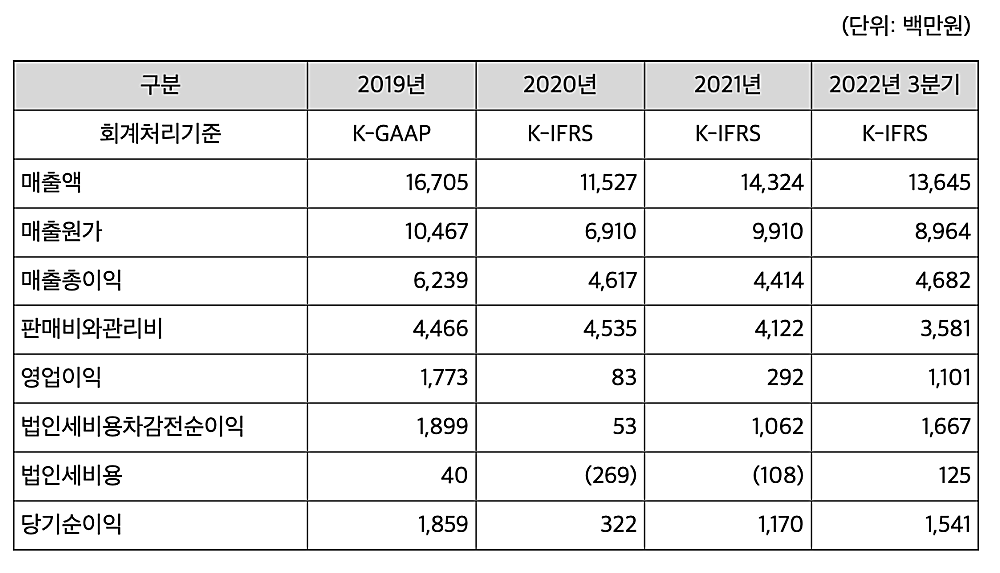 (단위: 백만원)

| 구분 | 2019년 | 2020년 | 2021년 | 2022년 3분기 |
|---|---|---|---|---|
| 회계처리기준 | K-GAAP | K-IFRS | K-IFRS | K-IFRS |
| 매출액 | 16,705 | 11,527 | 14,324 | 13,645 |
| 매출원가 | 10,467 | 6,910 | 9,910 | 8,964 |
| 매출총이익 | 6,239 | 4,617 | 4,414 | 4,682 |
| 판매비와관리비 | 4,466 | 4,535 | 4,122 | 3,581 |
| 영업이익 | 1,773 | 83 | 292 | 1,101 |
| 법인세비용차감전순이익 | 1,899 | 53 | 1,062 | 1,667 |
| 법인세비용 | 40 | (269) | (108) | 125 |
| 당기순이익 | 1,859 | 322 | 1,170 | 1,541 |